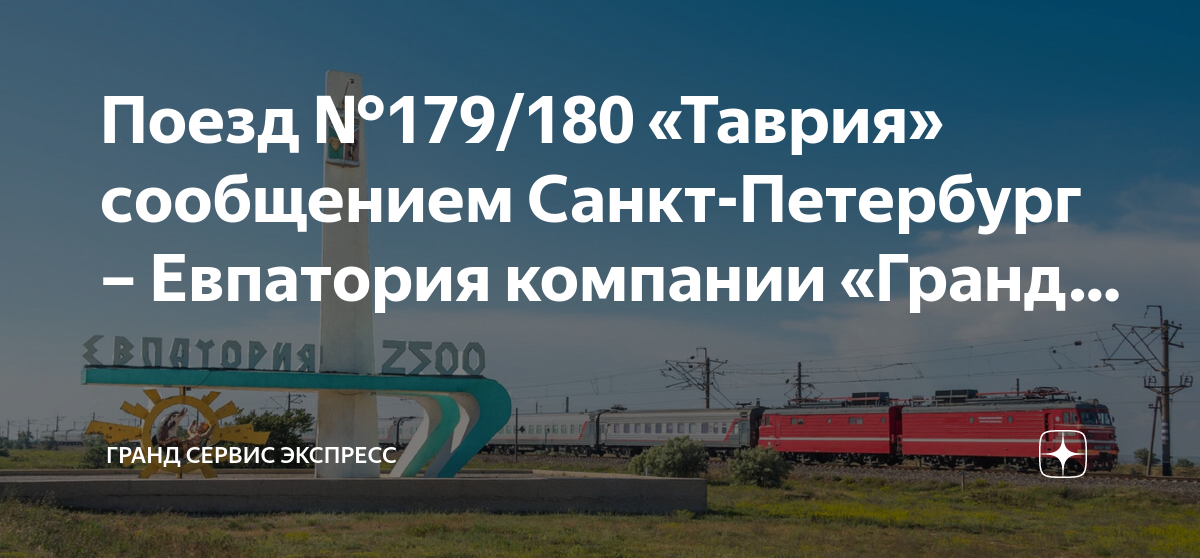 Поезд №179/180 «Таврия» сообщением Санкт-Петербург – Евпатория компании «Гранд...

ЕВПАТОРИЯ 2500

ГРАНД СЕРВИС ЭКСПРЕСС